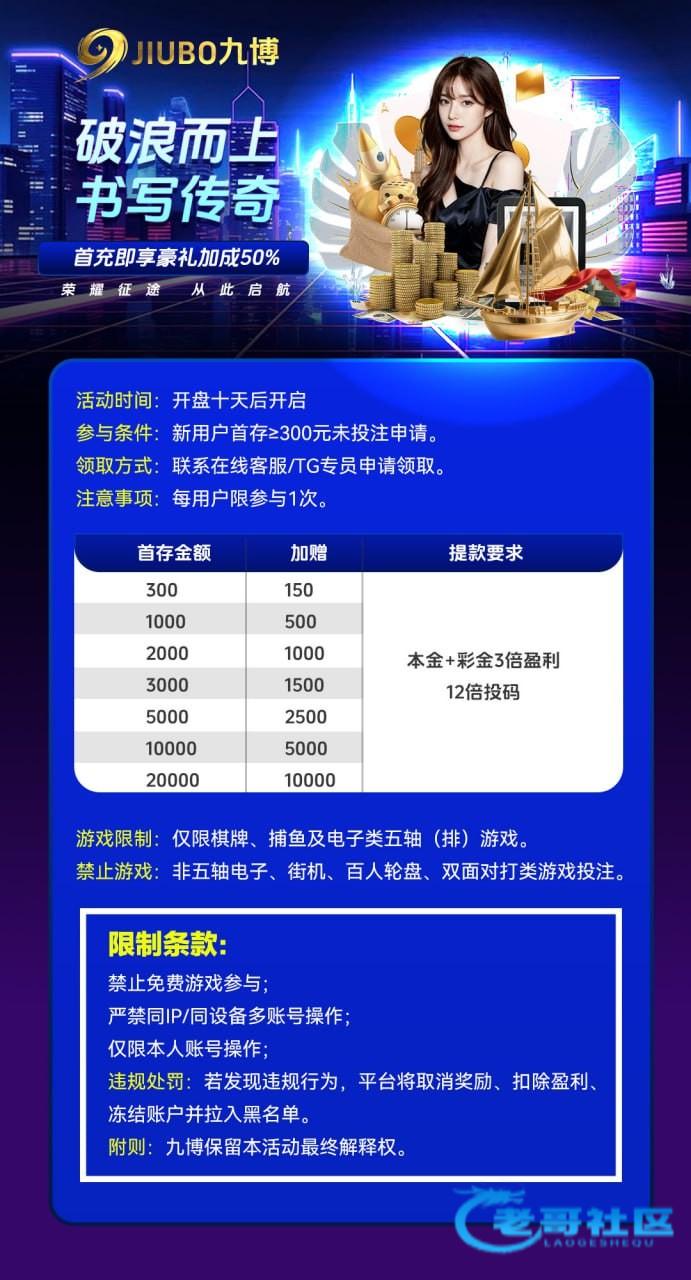 JIUBO九博

破浪而上
书写传奇

首充即享豪礼加成50%

荣耀征途 从此启航

活动时间：开盘十天后开启
参与条件：新用户首存≥300元未投注申请。
领取方式：联系在线客服/TG专员申请领取。
注意事项：每用户限参与1次。

| 首存金额 | 加赠 | 提款要求 |
|---|---|---|
| 300 | 150 | 本金+彩金3倍盈利 12倍投码 |
| 1000 | 500 | |
| 2000 | 1000 | |
| 3000 | 1500 | |
| 5000 | 2500 | |
| 10000 | 5000 | |
| 20000 | 10000 | |

游戏限制：仅限棋牌、捕鱼及电子类五轴（排）游戏。
禁止游戏：非五轴电子、街机、百人轮盘、双面对打类游戏投注。

限制条款：
禁止免费游戏参与；
严禁同IP/同设备多账号操作；
仅限本人账号操作；
违规处罚：若发现违规行为，平台将取消奖励、扣除盈利、冻结账户并拉入黑名单。
附则：九博保留本活动最终解释权。

老哥社区
LAOGESHEQU